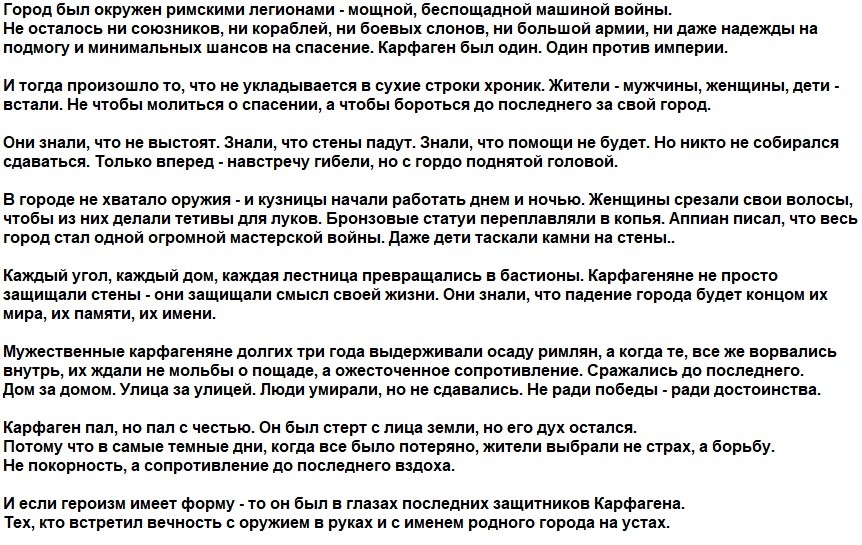 Город был окружен римскими легионами - мощной, беспощадной машиной войны. Не осталось ни союзников, ни кораблей, ни боевых слонов, ни большой армии, ни даже надежды на подмогу и минимальных шансов на спасение. Карфаген был один. Один против империи.

И тогда произошло то, что не укладывается в сухие строки хроник. Жители - мужчины, женщины, дети - встали. Не чтобы молиться о спасении, а чтобы бороться до последнего за свой город.

Они знали, что не выстоят. Знали, что стены падут. Знали, что помощи не будет. Но никто не собирался сдаваться. Только вперед - навстречу гибели, но с гордо поднятой головой.

В городе не хватало оружия - и кузницы начали работать днем и ночью. Женщины срезали свои волосы, чтобы из них делали тетивы для луков. Бронзовые статуи переплавляли в копья. Аппиан писал, что весь город стал одной огромной мастерской войны. Даже дети таскали камни на стены..

Каждый угол, каждый дом, каждая лестница превращались в бастионы. Карфагеняне не просто защищали стены - они защищали смысл своей жизни. Они знали, что падение города будет концом их мира, их памяти, их имени.

Мужественные карфагеняне долгих три года выдерживали осаду римлян, а когда те, все же ворвались внутрь, их ждали не мольбы о пощаде, а ожесточенное сопротивление. Сражались до последнего.
Дом за домом. Улица за улицей. Люди умирали, но не сдавались. Не ради победы - ради достоинства.

Карфаген пал, но пал с честью. Он был стерт с лица земли, но его дух остался.
Потому что в самые темные дни, когда все было потеряно, жители выбрали не страх, а борьбу.
Не покорность, а сопротивление до последнего вздоха.

И если героизм имеет форму - то он был в глазах последних защитников Карфагена.
Тех, кто встретил вечность с оружием в руках и с именем родного города на устах.